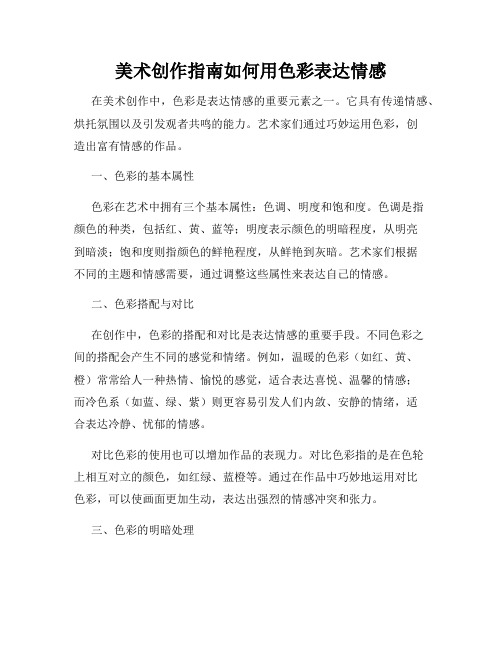 美术创作指南如何用色彩表达情感

在美术创作中，色彩是表达情感的重要元素之一。它具有传递情感、烘托氛围以及引发观者共鸣的能力。艺术家们通过巧妙运用色彩，创造出富有情感的作品。

一、色彩的基本属性

色彩在艺术中拥有三个基本属性：色调、明度和饱和度。色调是指颜色的种类，包括红、黄、蓝等；明度表示颜色的明暗程度，从明亮到暗淡；饱和度则指颜色的鲜艳程度，从鲜艳到灰暗。艺术家们根据不同的主题和情感需要，通过调整这些属性来表达自己的情感。

二、色彩搭配与对比

在创作中，色彩的搭配和对比是表达情感的重要手段。不同色彩之间的搭配会产生不同的感觉和情绪。例如，温暖的色彩（如红、黄、橙）常常给人一种热情、愉悦的感觉，适合表达喜悦、温馨的情感；而冷色系（如蓝、绿、紫）则更容易引发人们内敛、安静的情绪，适合表达冷静、忧郁的情感。

对比色彩的使用也可以增加作品的表现力。对比色彩指的是在色轮上相互对立的颜色，如红绿、蓝橙等。通过在作品中巧妙地运用对比色彩，可以使画面更加生动，表达出强烈的情感冲突和张力。

三、色彩的明暗处理